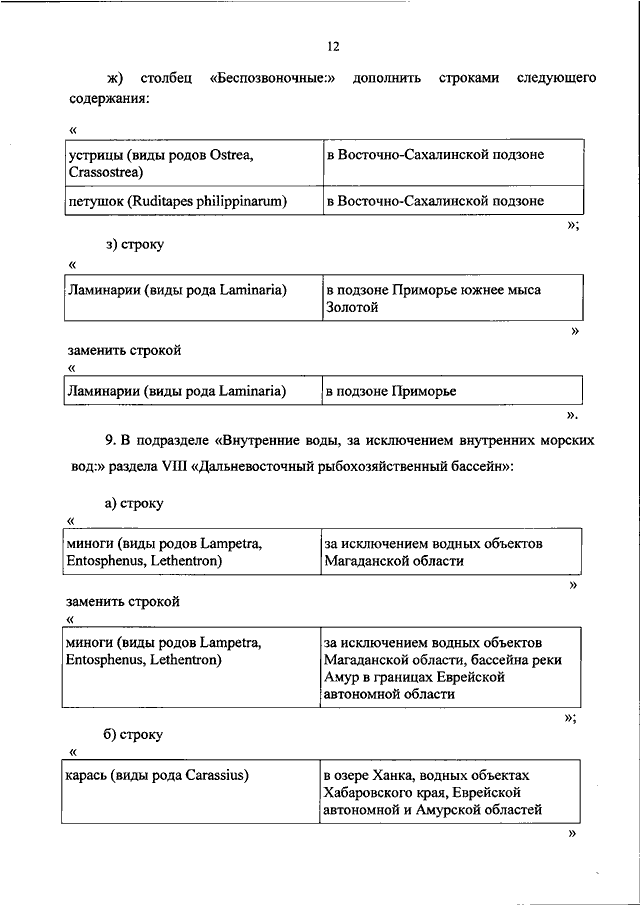 12

ж) столбец «Беспозвоночные:» дополнить строками следующего содержания:

«

| устрицы (виды родов Ostrea, Crassostrea) | в Восточно-Сахалинской подзоне |
|---|---|
| петушок (Ruditapes philippinarum) | в Восточно-Сахалинской подзоне |

»;

з) строку

«

| Ламинарии (виды рода Laminaria) | в подзоне Приморье южнее мыса Золотой |
|---|---|

»

заменить строкой

«

| Ламинарии (виды рода Laminaria) | в подзоне Приморье |
|---|---|

».

9. В подразделе «Внутренние воды, за исключением внутренних морских вод:» раздела VIII «Дальневосточный рыбохозяйственный бассейн»:

а) строку

«

| миноги (виды родов Lampetra, Entosphenus, Lethentron) | за исключением водных объектов Магаданской области |
|---|---|

»

заменить строкой

«

| миноги (виды родов Lampetra, Entosphenus, Lethentron) | за исключением водных объектов Магаданской области, бассейна реки Амур в границах Еврейской автономной области |
|---|---|

»;

б) строку

«

| карась (виды рода Carassius) | в озере Ханка, водных объектах Хабаровского края, Еврейской автономной и Амурской областей |
|---|---|

»